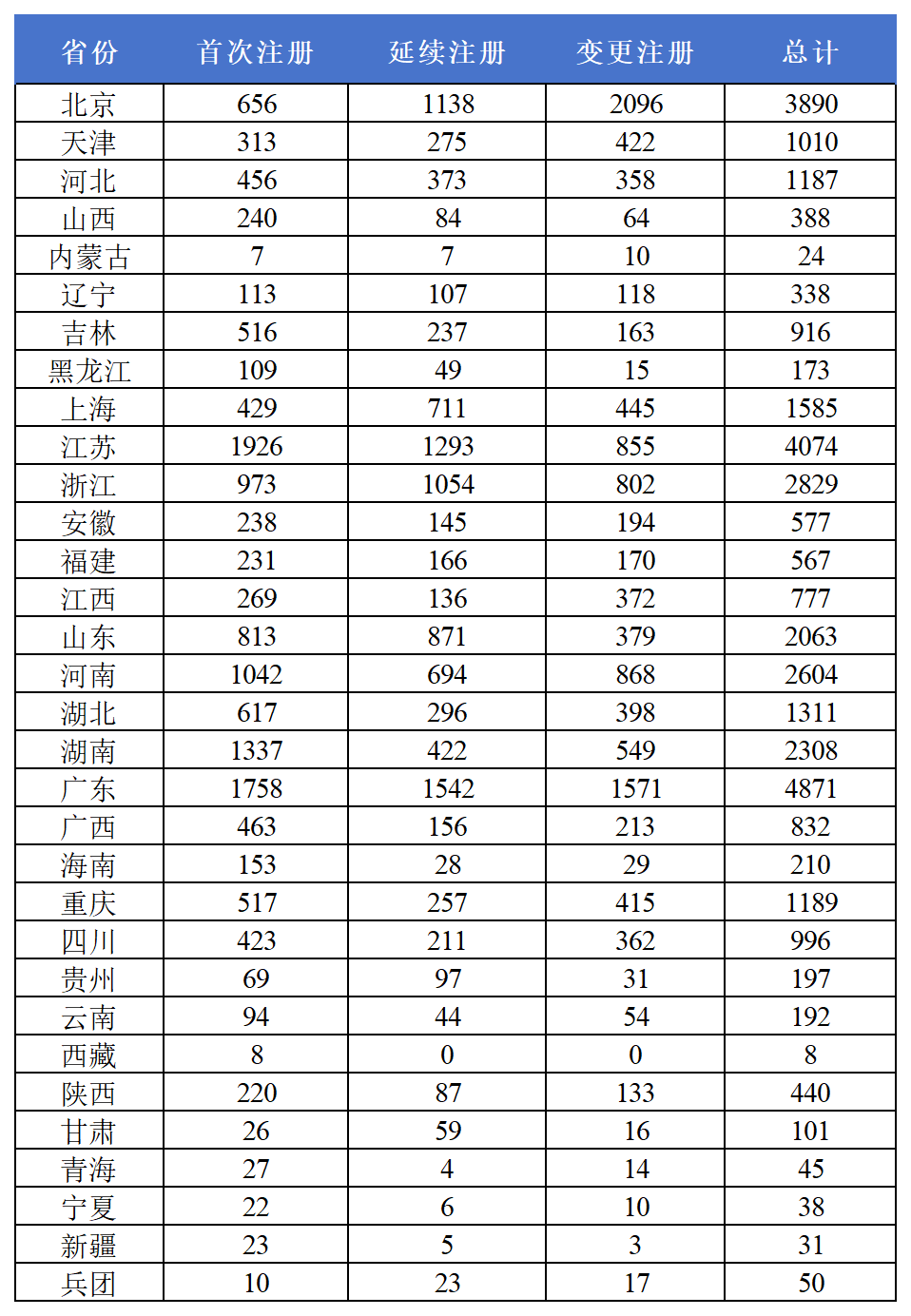 | 省份 | 首次注册 | 延续注册 | 变更注册 | 总计 |
|---|---|---|---|---|
| 北京 | 656 | 1138 | 2096 | 3890 |
| 天津 | 313 | 275 | 422 | 1010 |
| 河北 | 456 | 373 | 358 | 1187 |
| 山西 | 240 | 84 | 64 | 388 |
| 内蒙古 | 7 | 7 | 10 | 24 |
| 辽宁 | 113 | 107 | 118 | 338 |
| 吉林 | 516 | 237 | 163 | 916 |
| 黑龙江 | 109 | 49 | 15 | 173 |
| 上海 | 429 | 711 | 445 | 1585 |
| 江苏 | 1926 | 1293 | 855 | 4074 |
| 浙江 | 973 | 1054 | 802 | 2829 |
| 安徽 | 238 | 145 | 194 | 577 |
| 福建 | 231 | 166 | 170 | 567 |
| 江西 | 269 | 136 | 372 | 777 |
| 山东 | 813 | 871 | 379 | 2063 |
| 河南 | 1042 | 694 | 868 | 2604 |
| 湖北 | 617 | 296 | 398 | 1311 |
| 湖南 | 1337 | 422 | 549 | 2308 |
| 广东 | 1758 | 1542 | 1571 | 4871 |
| 广西 | 463 | 156 | 213 | 832 |
| 海南 | 153 | 28 | 29 | 210 |
| 重庆 | 517 | 257 | 415 | 1189 |
| 四川 | 423 | 211 | 362 | 996 |
| 贵州 | 69 | 97 | 31 | 197 |
| 云南 | 94 | 44 | 54 | 192 |
| 西藏 | 8 | 0 | 0 | 8 |
| 陕西 | 220 | 87 | 133 | 440 |
| 甘肃 | 26 | 59 | 16 | 101 |
| 青海 | 27 | 4 | 14 | 45 |
| 宁夏 | 22 | 6 | 10 | 38 |
| 新疆 | 23 | 5 | 3 | 31 |
| 兵团 | 10 | 23 | 17 | 50 |